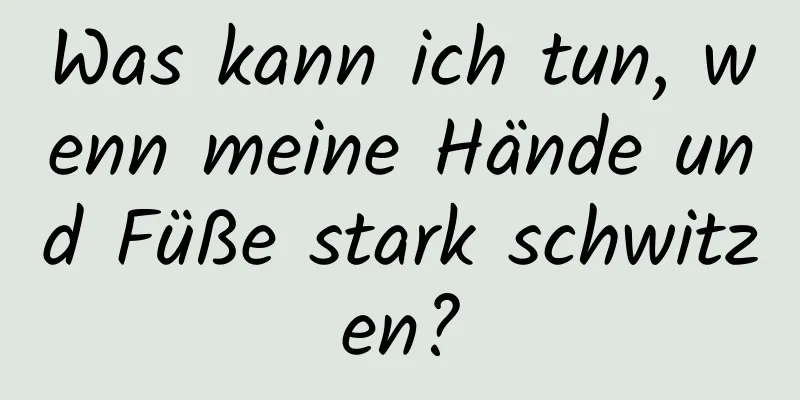 Was kann ich tun, wenn meine Hände und Füße stark schwitzen?